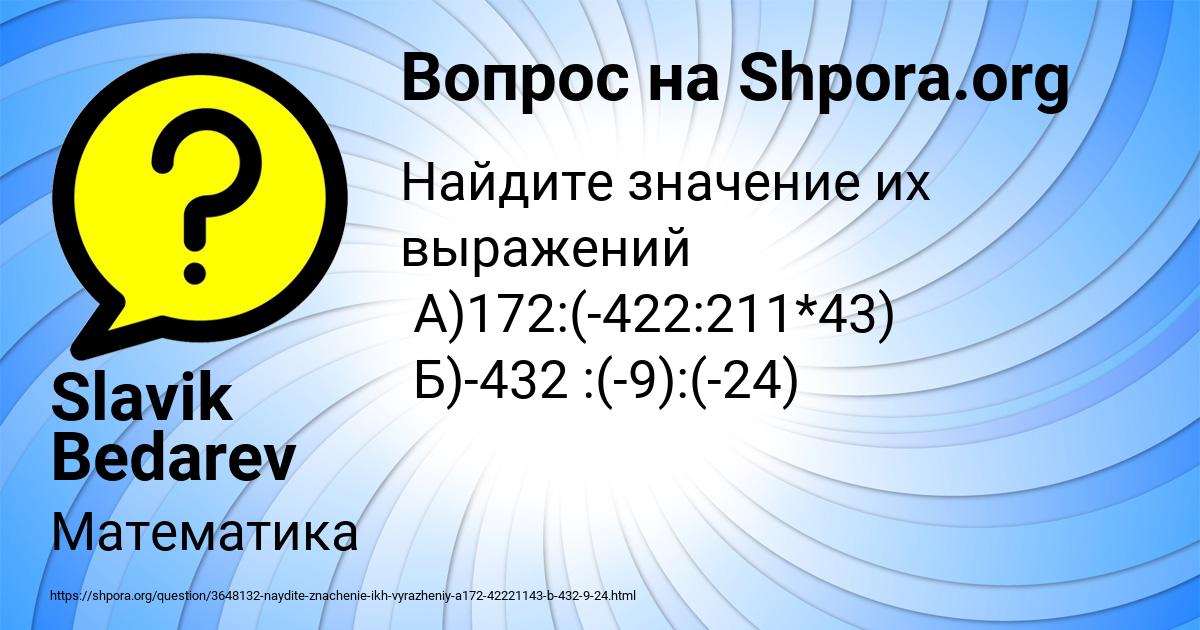 Вопрос на Shpora.org

Найдите значение их выражений
А)172:(-422:211*43)
Б)-432 :(-9):(-24)

Slavik Bedarev

Математика

https://shpora.org/question/3648132-naydite-znachenie-ikh-vyrazheniy-a172-42221143-b-432-9-24.html